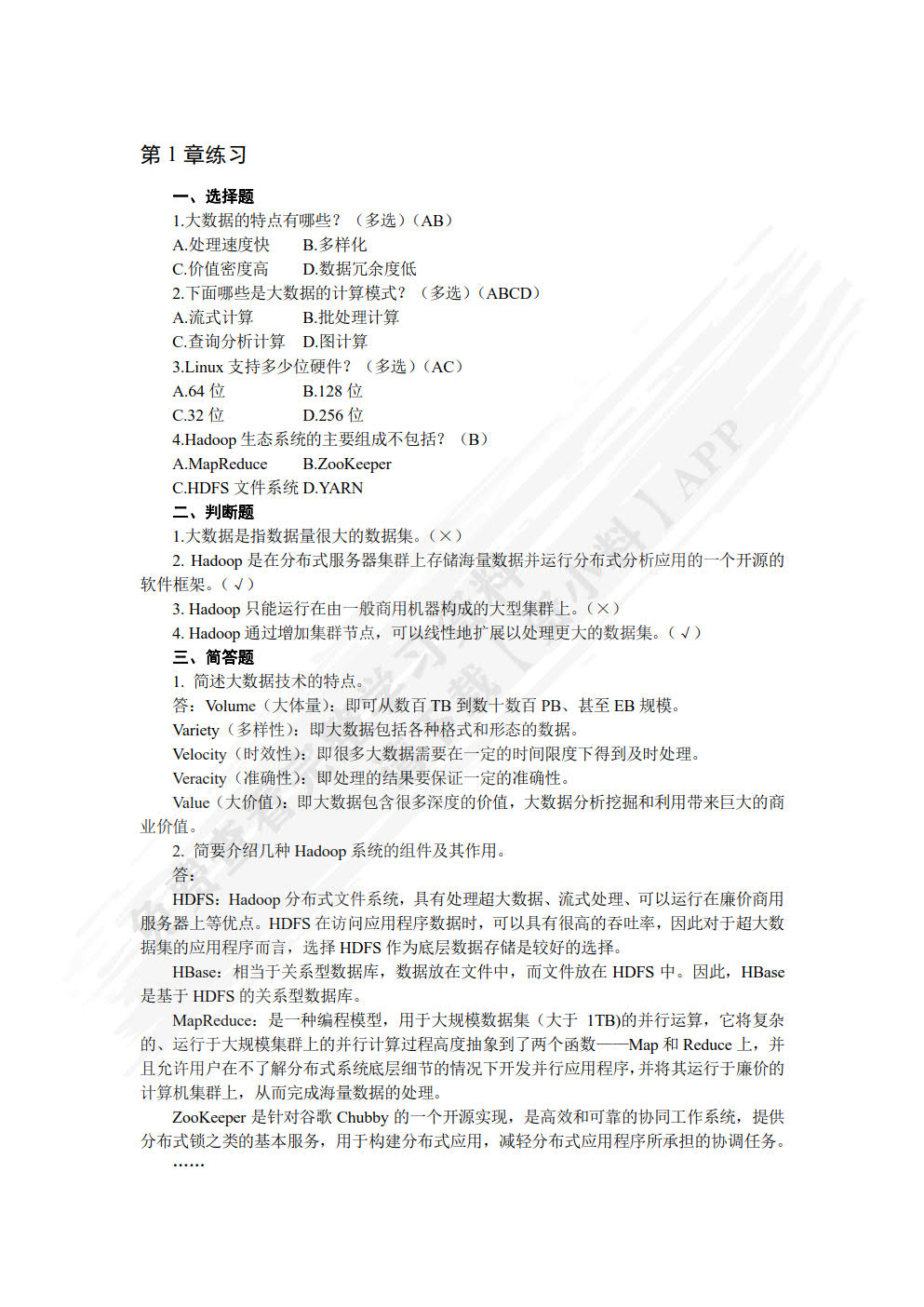 第 1 章练习

一、选择题

1.大数据的特点有哪些？（多选）（AB）

A.处理速度快　　B.多样化

C.价值密度高　　D.数据冗余度低

2.下面哪些是大数据的计算模式？（多选）（ABCD）

A.流式计算　　B.批处理计算

C.查询分析计算　D.图计算

3.Linux 支持多少位硬件？（多选）（AC）

A.64 位　　B.128 位

C.32 位　　D.256 位

4.Hadoop 生态系统的主要组成不包括？（B）

A.MapReduce　　B.ZooKeeper

C.HDFS 文件系统 D.YARN

二、判断题

1.大数据是指数据量很大的数据集。（×）

2. Hadoop 是在分布式服务器集群上存储海量数据并运行分布式分析应用的一个开源的软件框架。（√）

3. Hadoop 只能运行在由一般商用机器构成的大型集群上。（×）

4. Hadoop 通过增加集群节点，可以线性地扩展以处理更大的数据集。（√）

三、简答题

1. 简述大数据技术的特点。

答：Volume（大体量）：即可从数百 TB 到数十数百 PB、甚至 EB 规模。

Variety（多样性）：即大数据包括各种格式和形态的数据。

Velocity（时效性）：即很多大数据需要在一定的时间限度下得到及时处理。

Veracity（准确性）：即处理的结果要保证一定的准确性。

Value（大价值）：即大数据包含很多深度的价值，大数据分析挖掘和利用带来巨大的商业价值。

2. 简要介绍几种 Hadoop 系统的组件及其作用。

答：

HDFS：Hadoop 分布式文件系统，具有处理超大数据、流式处理、可以运行在廉价商用服务器上等优点。HDFS 在访问应用程序数据时，可以具有很高的吞吐率，因此对于超大数据集的应用程序而言，选择 HDFS 作为底层数据存储是较好的选择。

HBase：相当于关系型数据库，数据放在文件中，而文件放在 HDFS 中。因此，HBase 是基于 HDFS 的关系型数据库。

MapReduce：是一种编程模型，用于大规模数据集（大于 1TB)的并行运算，它将复杂的、运行于大规模集群上的并行计算过程高度抽象到了两个函数——Map 和 Reduce 上，并且允许用户在不了解分布式系统底层细节的情况下开发并行应用程序，并将其运行于廉价的计算机集群上，从而完成海量数据的处理。

ZooKeeper 是针对谷歌 Chubby 的一个开源实现，是高效和可靠的协同工作系统，提供分布式锁之类的基本服务，用于构建分布式应用，减轻分布式应用程序所承担的协调任务。

……